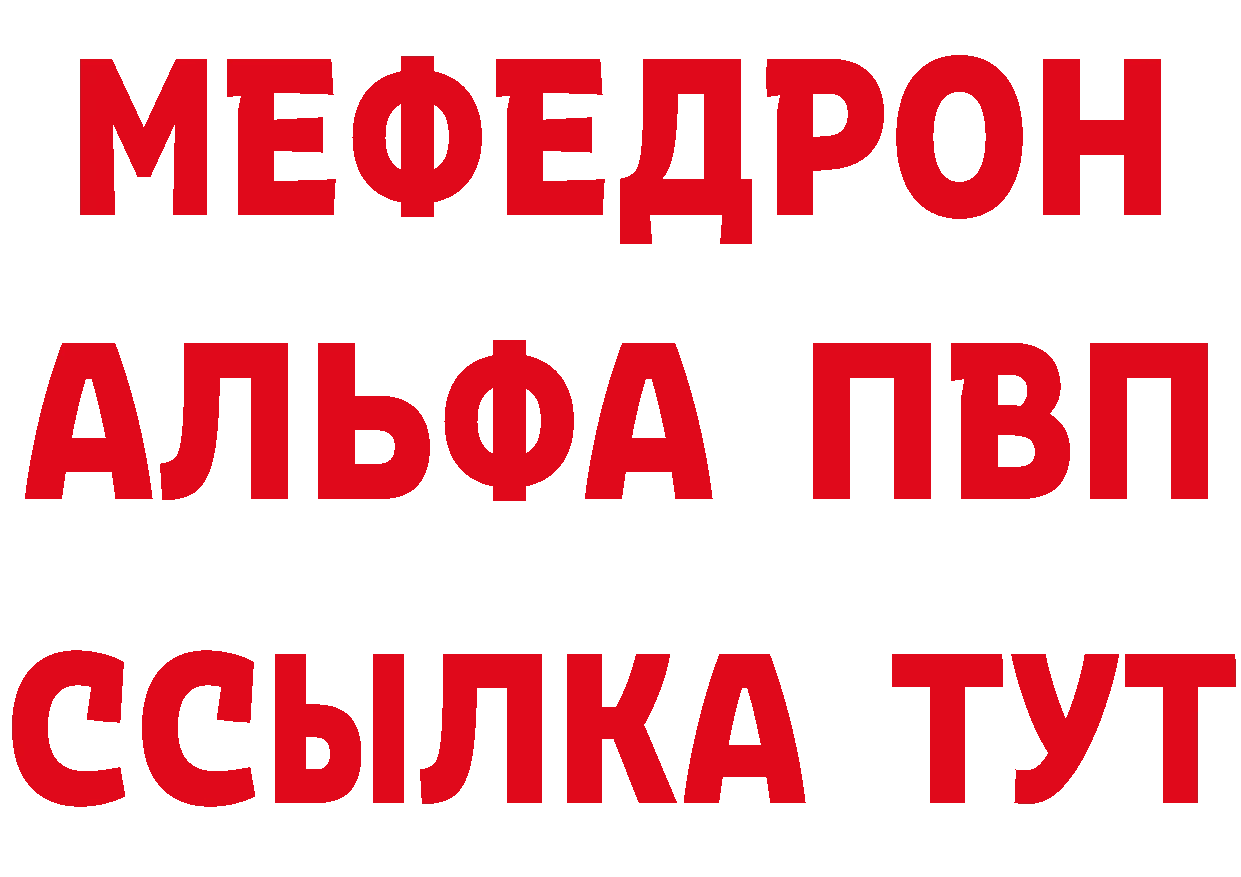 МЕФЕДРОН
АЛЬФА ПВП
ССЫЛКА ТУТ